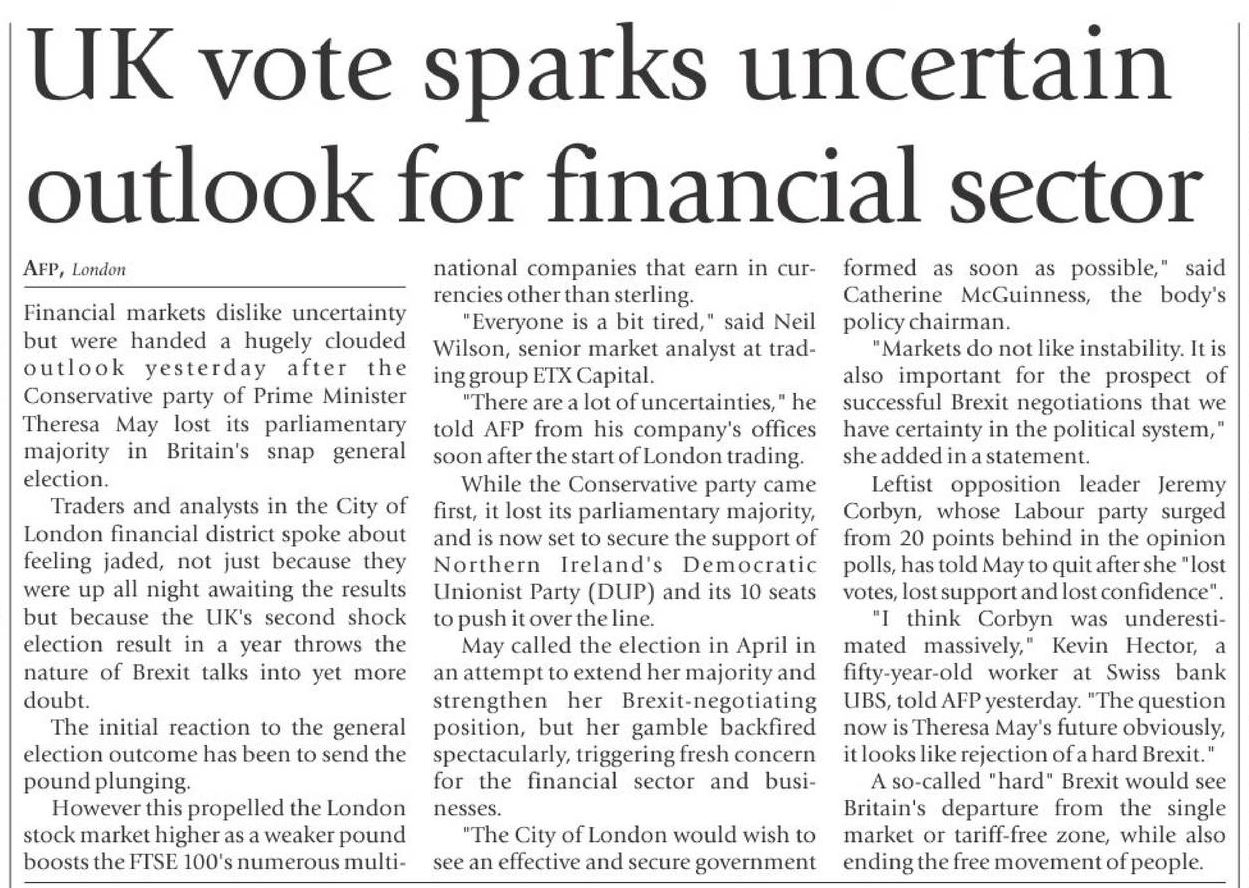 UK vote sparks uncertain outlook for financial sector

AFP, London

Financial markets dislike uncertainty but were handed a hugely clouded outlook yesterday after the Conservative party of Prime Minister Theresa May lost its parliamentary majority in Britain's snap general election.

Traders and analysts in the City of London financial district spoke about feeling jaded, not just because they were up all night awaiting the results but because the UK's second shock election result in a year throws the nature of Brexit talks into yet more doubt.

The initial reaction to the general election outcome has been to send the pound plunging.

However this propelled the London stock market higher as a weaker pound boosts the FTSE 100's numerous multinational companies that earn in currencies other than sterling.

"Everyone is a bit tired," said Neil Wilson, senior market analyst at trading group ETX Capital.

"There are a lot of uncertainties," he told AFP from his company's offices soon after the start of London trading.

While the Conservative party came first, it lost its parliamentary majority, and is now set to secure the support of Northern Ireland's Democratic Unionist Party (DUP) and its 10 seats to push it over the line.

May called the election in April in an attempt to extend her majority and strengthen her Brexit-negotiating position, but her gamble backfired spectacularly, triggering fresh concern for the financial sector and businesses.

"The City of London would wish to see an effective and secure government formed as soon as possible," said Catherine McGuinness, the body's policy chairman.

"Markets do not like instability. It is also important for the prospect of successful Brexit negotiations that we have certainty in the political system," she added in a statement.

Leftist opposition leader Jeremy Corbyn, whose Labour party surged from 20 points behind in the opinion polls, has told May to quit after she "lost votes, lost support and lost confidence".

"I think Corbyn was underestimated massively," Kevin Hector, a fifty-year-old worker at Swiss bank UBS, told AFP yesterday. "The question now is Theresa May's future obviously, it looks like rejection of a hard Brexit."

A so-called "hard" Brexit would see Britain's departure from the single market or tariff-free zone, while also ending the free movement of people.